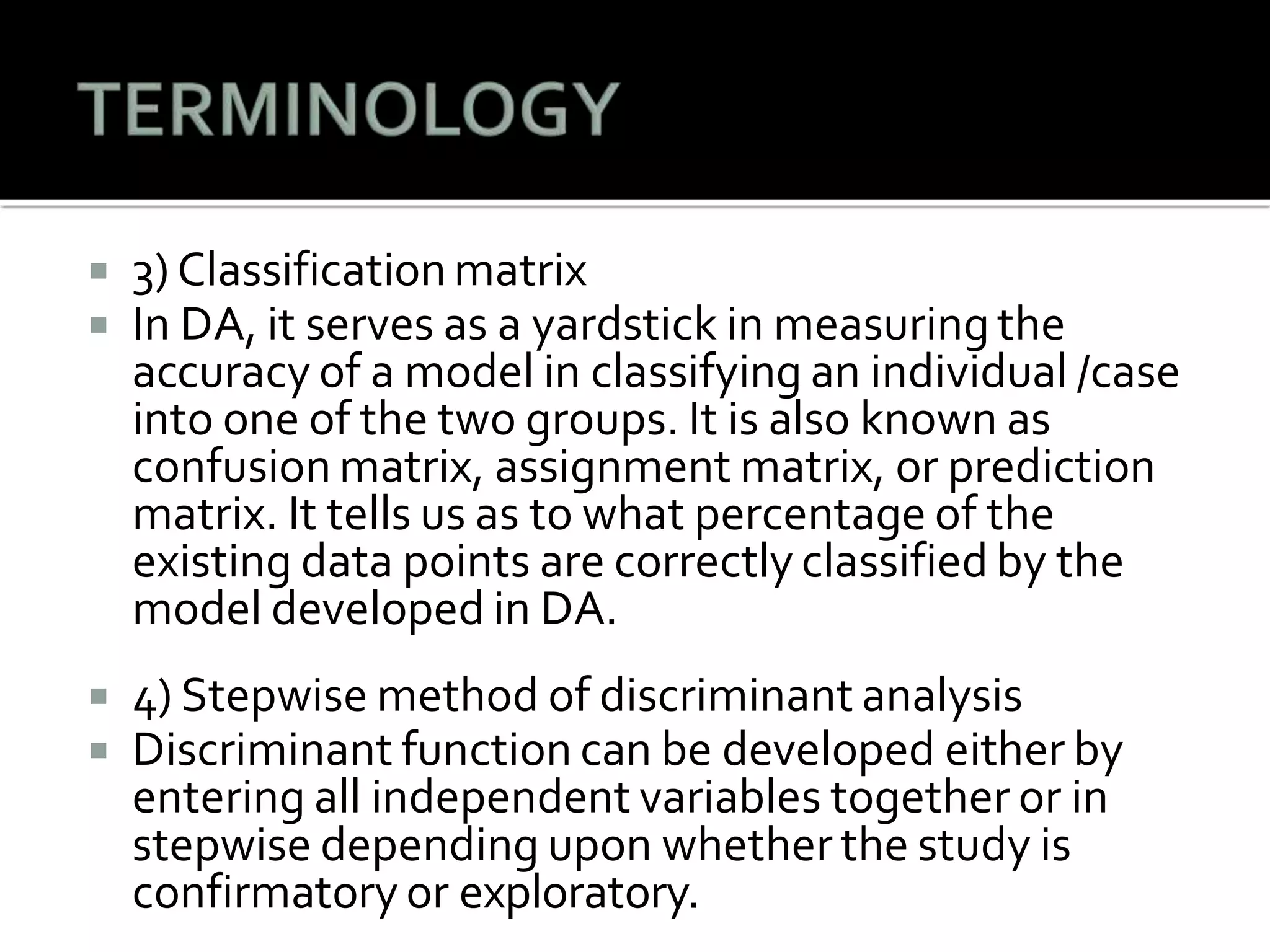 TERMINOLOGY

3) Classification matrix

In DA, it serves as a yardstick in measuring the accuracy of a model in classifying an individual /case into one of the two groups. It is also known as confusion matrix, assignment matrix, or prediction matrix. It tells us as to what percentage of the existing data points are correctly classified by the model developed in DA.

4) Stepwise method of discriminant analysis

Discriminant function can be developed either by entering all independent variables together or in stepwise depending upon whether the study is confirmatory or exploratory.